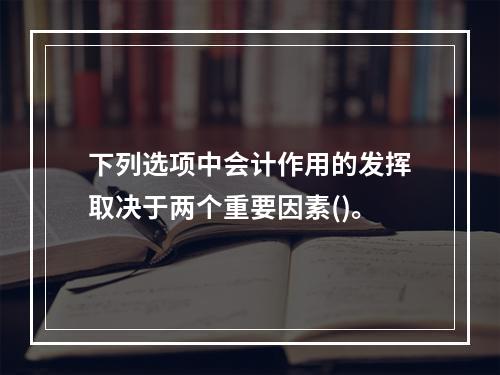 下列选项中会计作用的发挥取决于两个重要因素()。